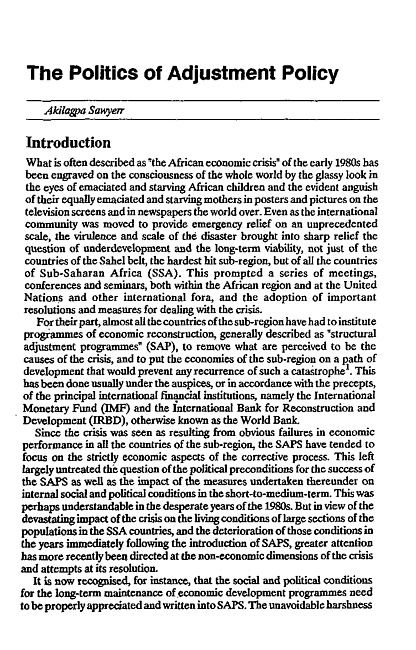 The Politics of Adjustment Policy

Akilagpa Sawyerr

Introduction

What is often described as "the African economic crisis" of the early 1980s has been engraved on the consciousness of the whole world by the glassy look in the eyes of emaciated and starving African children and the evident anguish of their equally emaciated and starving mothers in posters and pictures on the television screens and in newspapers the world over. Even as the international community was moved to provide emergency relief on an unprecedented scale, the virulence and scale of the disaster brought into sharp relief the question of underdevelopment and the long-term viability, not just of the countries of the Sahel belt, the hardest hit sub-region, but of all the countries of Sub-Saharan Africa (SSA). This prompted a series of meetings, conferences and seminars, both within the African region and at the United Nations and other international fora, and the adoption of important resolutions and measures for dealing with the crisis.

For their part, almost all the countries of the sub-region have had to institute programmes of economic reconstruction, generally described as "structural adjustment programmes" (SAP), to remove what are perceived to be the causes of the crisis, and to put the economies of the sub-region on a path of development that would prevent any recurrence of such a catastrophe$^1$. This has been done usually under the auspices, or in accordance with the precepts, of the principal international financial institutions, namely the International Monetary Fund (IMF) and the International Bank for Reconstruction and Development (IRBD), otherwise known as the World Bank.

Since the crisis was seen as resulting from obvious failures in economic performance in all the countries of the sub-region, the SAPS have tended to focus on the strictly economic aspects of the corrective process. This left largely untreated the question of the political preconditions for the success of the SAPS as well as the impact of the measures undertaken thereunder on internal social and political conditions in the short-to-medium-term. This was perhaps understandable in the desperate years of the 1980s. But in view of the devastating impact of the crisis on the living conditions of large sections of the populations in the SSA countries, and the deterioration of those conditions in the years immediately following the introduction of SAPS, greater attention has more recently been directed at the non-economic dimensions of the crisis and attempts at its resolution.

It is now recognised, for instance, that the social and political conditions for the long-term maintenance of economic development programmes need to be properly appreciated and written into SAPS. The unavoidable harshness